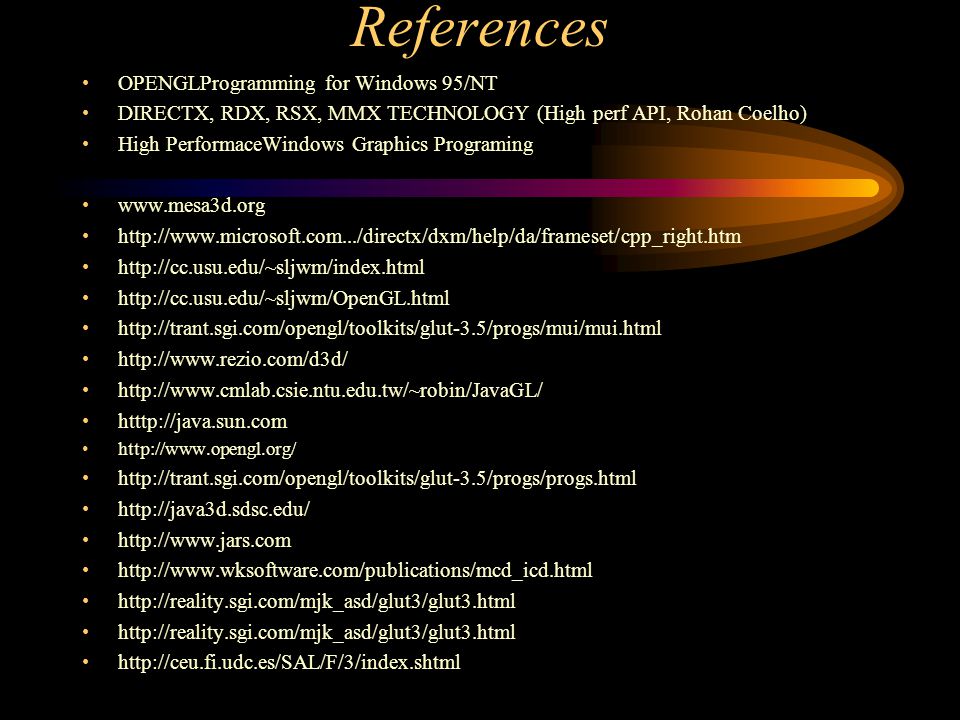 References

• OPENGLProgramming for Windows 95/NT
• DIRECTX, RDX, RSX, MMX TECHNOLOGY (High perf API, Rohan Coelho)
• High PerformaceWindows Graphics Programing

• www.mesa3d.org
• http://www.microsoft.com.../directx/dxm/help/da/frameset/cpp_right.htm
• http://cc.usu.edu/~sljwm/index.html
• http://cc.usu.edu/~sljwm/OpenGL.html
• http://trant.sgi.com/opengl/toolkits/glut-3.5/progs/mui/mui.html
• http://www.rezio.com/d3d/
• http://www.cmlab.csie.ntu.edu.tw/~robin/JavaGL/
• htttp://java.sun.com
• http://www.opengl.org/
• http://trant.sgi.com/opengl/toolkits/glut-3.5/progs/progs.html
• http://java3d.sdsc.edu/
• http://www.jars.com
• http://www.wksoftware.com/publications/mcd_icd.html
• http://reality.sgi.com/mjk_asd/glut3/glut3.html
• http://reality.sgi.com/mjk_asd/glut3/glut3.html
• http://ceu.fi.udc.es/SAL/F/3/index.shtml